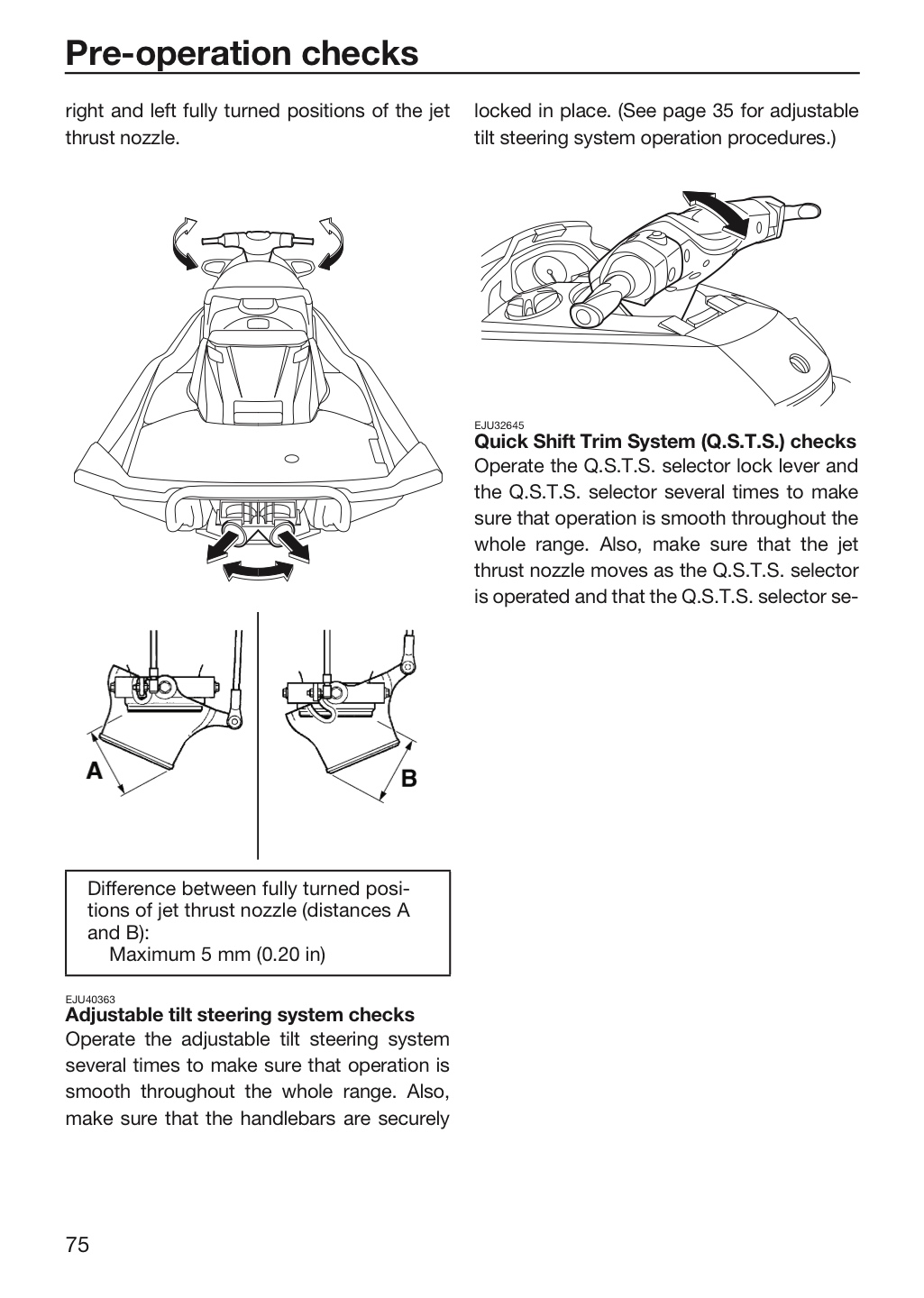 Pre-operation checks

right and left fully turned positions of the jet thrust nozzle.

A

B

Difference between fully turned positions of jet thrust nozzle (distances A and B):
Maximum 5 mm (0.20 in)

EJU40363
Adjustable tilt steering system checks

Operate the adjustable tilt steering system several times to make sure that operation is smooth throughout the whole range. Also, make sure that the handlebars are securely locked in place. (See page 35 for adjustable tilt steering system operation procedures.)

EJU32645
Quick Shift Trim System (Q.S.T.S.) checks

Operate the Q.S.T.S. selector lock lever and the Q.S.T.S. selector several times to make sure that operation is smooth throughout the whole range. Also, make sure that the jet thrust nozzle moves as the Q.S.T.S. selector is operated and that the Q.S.T.S. selector se-

75